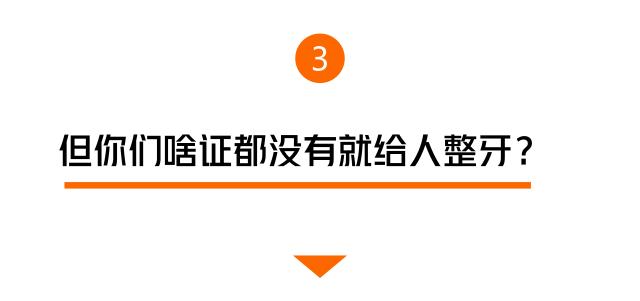 3

但你们啥证都没有就给人整牙？